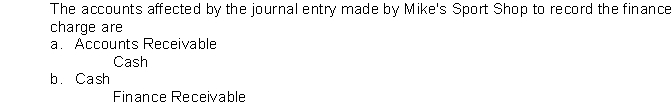 The accounts affected by the journal entry made by Mike's Sport Shop to record the finance charge are

a. Accounts Receivable
Cash

b. Cash
Finance Receivable